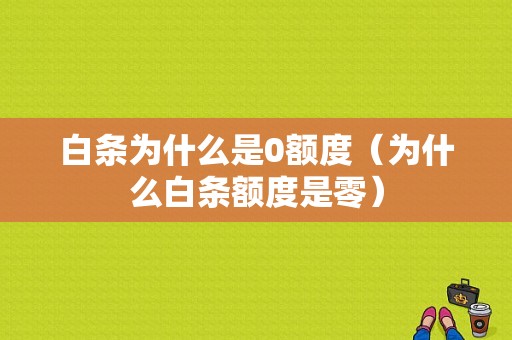 白条为什么是0额度（为什么白条额度是零）